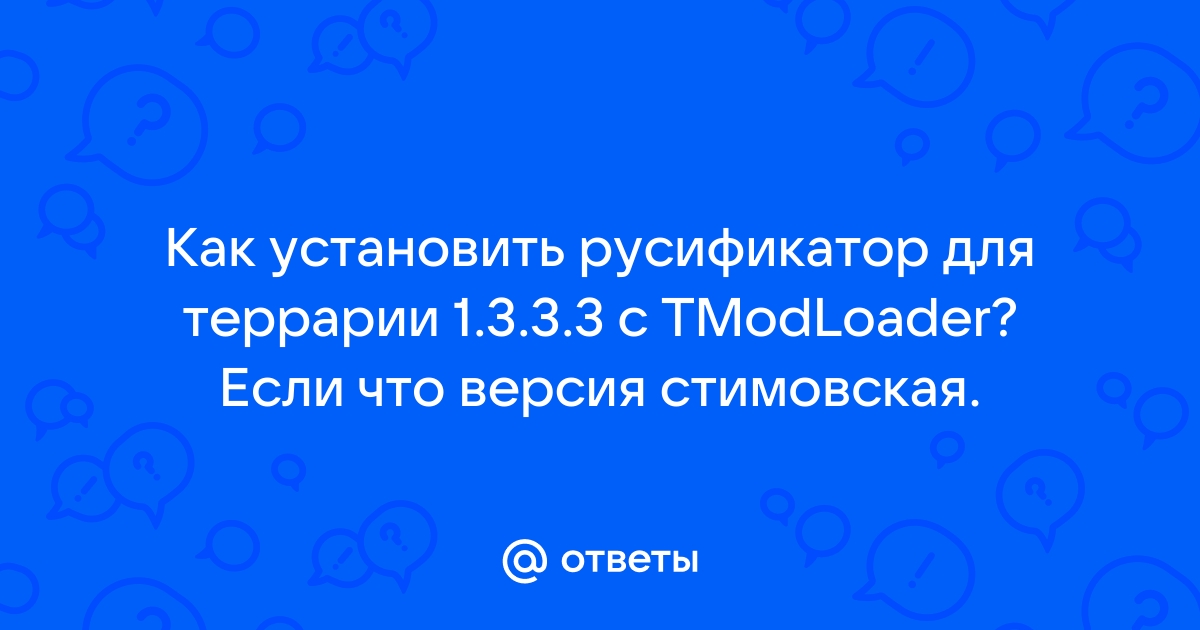 Как установить русификатор для террарии 1.3.3.3 с TModLoader? Если что версия стимовская.

@ ответы